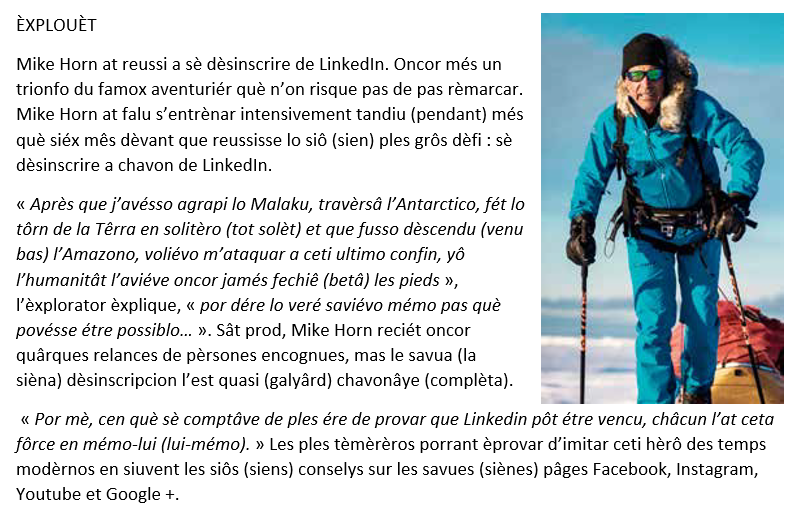 ÈXPLOUÈT

Mike Horn at reussi a sè dèsinscrire de LinkedIn. Oncor més un trionfo du famox aventuriér què n'on risque pas de pas rèmarcar. Mike Horn at falu s'entrènar intensivement tandiu (pendant) més què siéx mês dèvant que reussisse lo siô (sien) ples grôs dèfi : sè dèsinscrire a chavon de LinkedIn.

« Après que j'avésso agrapi lo Malaku, travèrsâ l'Antarctico, fét lo tôrn de la Têrra en solitèro (tot solèt) et que fusso dèscendu (venu bas) l'Amazono, voliévo m'ataquar a ceti ultimo confin, yô l'humanitât l'aviéve oncor jamés fechiê (betâ) les pieds », l'èxplorator èxplique, « por dére lo veré saviévo mémo pas què povésse étre possiblo… ». Sât prod, Mike Horn reciét oncor quârques relances de pèrsones encognues, mas le savua (la sièna) dèsinscripcion l'est quasi (galyârd) chavonâye (complèta).

« Por mè, cen què sè comptâve de ples ére de provar que Linkedin pôt étre vencu, châcun l'at ceta fôrce en mémo-lui (lui-mémo). » Les ples tèmèrèros porrant èprovar d'imitar ceti hèrô des temps modèrnos en siuvent les siôs (siens) conselys sur les savues (siènes) pâges Facebook, Instagram, Youtube et Google +.